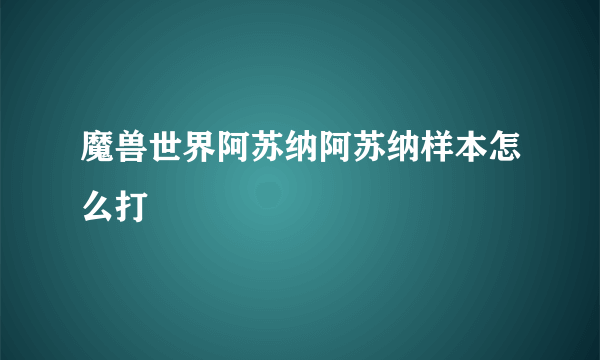 魔兽世界阿苏纳阿苏纳样本怎么打